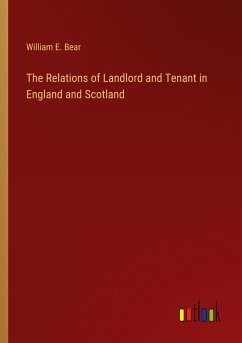 William E. Bear

The Relations of Landlord and Tenant in England and Scotland

outlook